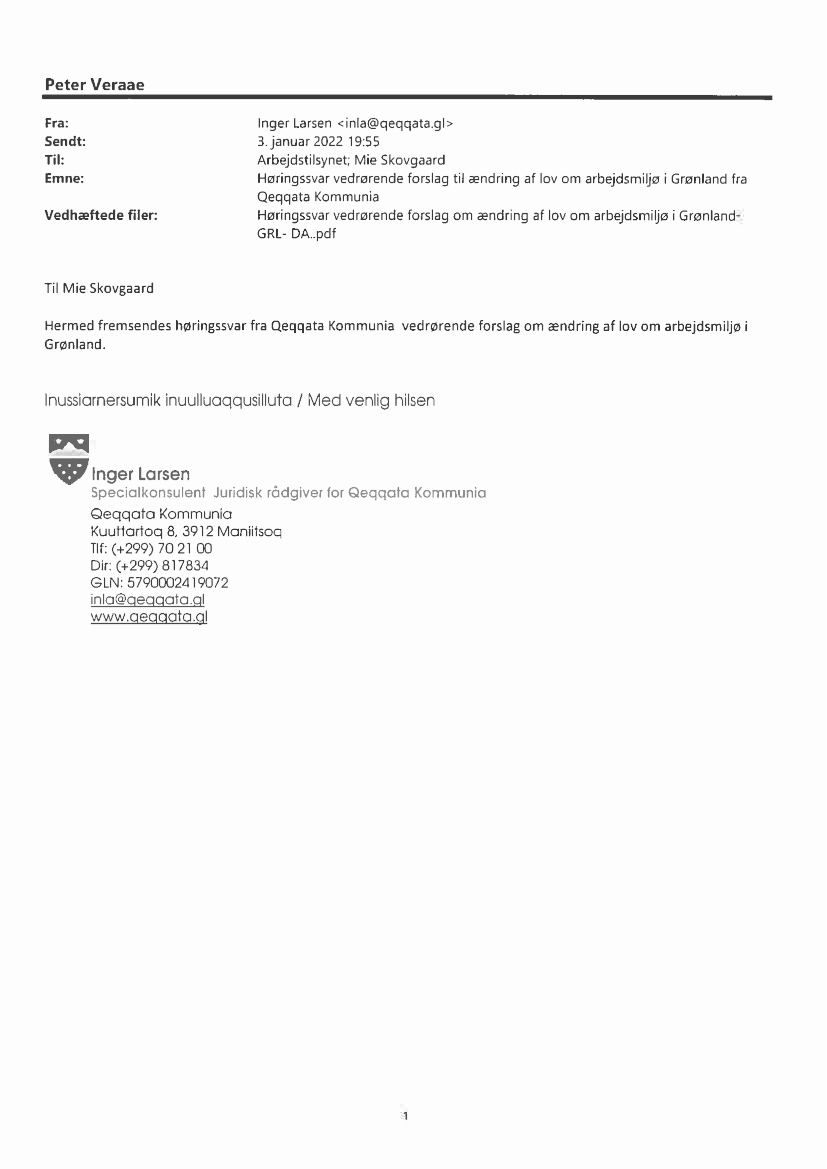 Peter Veraae

Fra: Inger Larsen <inla@qeqqata.gl>
Sendt: 3. januar 2022 19:55
Til: Arbejdstilsynet; Mie Skovgaard
Emne: Høringssvar vedrørende forslag til ændring af lov om arbejdsmiljø i Grønland fra Qeqqata Kommunia
Vedhæftede filer: Høringssvar vedrørende forslag om ændring af lov om arbejdsmiljø i Grønland- GRL- DA..pdf

Til Mie Skovgaard

Hermed fremsendes høringssvar fra Qeqqata Kommunia vedrørende forslag om ændring af lov om arbejdsmiljø i Grønland.

Inussiarnersumik inuulluaqqusilluta / Med venlig hilsen

Inger Larsen
Specialkonsulent Juridisk rådgiver for Qeqqata Kommunia
Qeqqata Kommunia
Kuuttartoq 8, 3912 Maniitsoq
Tlf: (+299) 70 21 00
Dir: (+299) 817834
GLN: 5790002419072
inla@qeqqata.gl
www.qeqqata.gl

1